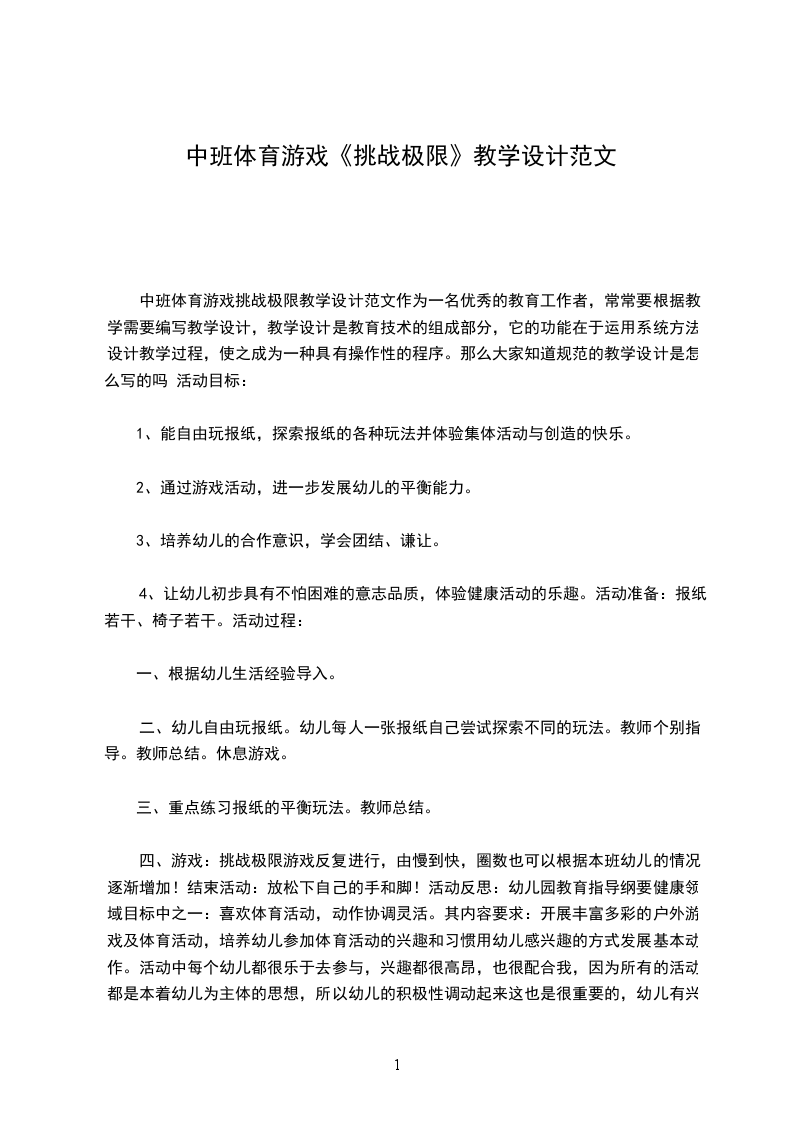 中班体育游戏《挑战极限》教学设计范文

中班体育游戏挑战极限教学设计范文作为一名优秀的教育工作者，常常要根据教学需要编写教学设计，教学设计是教育技术的组成部分，它的功能在于运用系统方法设计教学过程，使之成为一种具有操作性的程序。那么大家知道规范的教学设计是怎么写的吗 活动目标：

1、能自由玩报纸，探索报纸的各种玩法并体验集体活动与创造的快乐。

2、通过游戏活动，进一步发展幼儿的平衡能力。

3、培养幼儿的合作意识，学会团结、谦让。

4、让幼儿初步具有不怕困难的意志品质，体验健康活动的乐趣。活动准备：报纸若干、椅子若干。活动过程：

一、根据幼儿生活经验导入。

二、幼儿自由玩报纸。幼儿每人一张报纸自己尝试探索不同的玩法。教师个别指导。教师总结。休息游戏。

三、重点练习报纸的平衡玩法。教师总结。

四、游戏：挑战极限游戏反复进行，由慢到快，圈数也可以根据本班幼儿的情况逐渐增加！结束活动：放松下自己的手和脚！活动反思：幼儿园教育指导纲要健康领域目标中之一：喜欢体育活动，动作协调灵活。其内容要求：开展丰富多彩的户外游戏及体育活动，培养幼儿参加体育活动的兴趣和习惯用幼儿感兴趣的方式发展基本动作。活动中每个幼儿都很乐于去参与，兴趣都很高昂，也很配合我，因为所有的活动都是本着幼儿为主体的思想，所以幼儿的积极性调动起来这也是很重要的，幼儿有兴

1